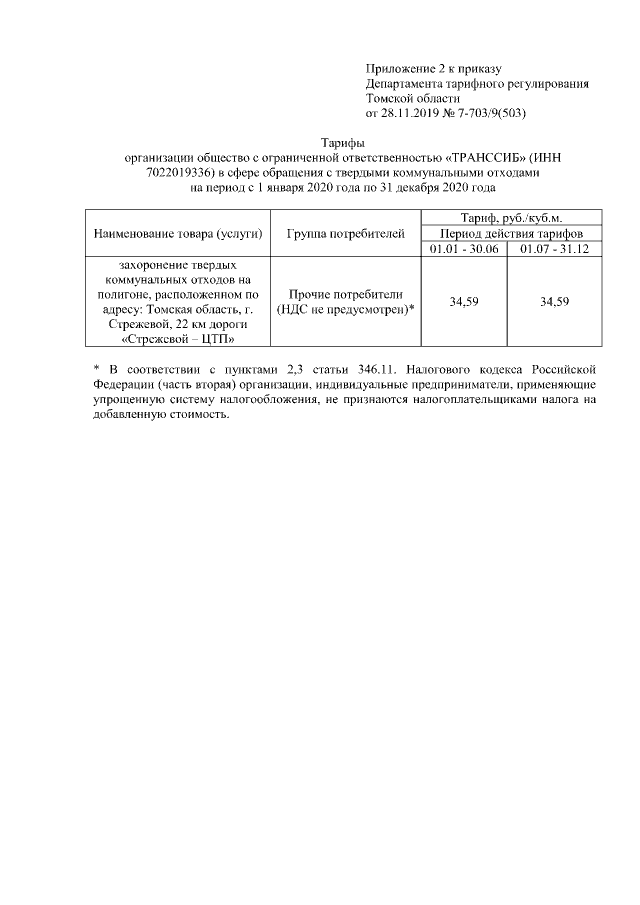 Приложение 2 к приказу
Департамента тарифного регулирования
Томской области
от 28.11.2019 № 7-703/9(503)

Тарифы
организации общество с ограниченной ответственностью «ТРАНССИБ» (ИНН 7022019336) в сфере обращения с твердыми коммунальными отходами
на период с 1 января 2020 года по 31 декабря 2020 года

| Наименование товара (услуги) | Группа потребителей | Тариф, руб./куб.м. | |
|---|---|---|---|
| | | Период действия тарифов | |
| | | 01.01 - 30.06 | 01.07 - 31.12 |
| захоронение твердых коммунальных отходов на полигоне, расположенном по адресу: Томская область, г. Стрежевой, 22 км дороги «Стрежевой – ЦТП» | Прочие потребители (НДС не предусмотрен)* | 34,59 | 34,59 |

* В соответствии с пунктами 2,3 статьи 346.11. Налогового кодекса Российской Федерации (часть вторая) организации, индивидуальные предприниматели, применяющие упрощенную систему налогообложения, не признаются налогоплательщиками налога на добавленную стоимость.